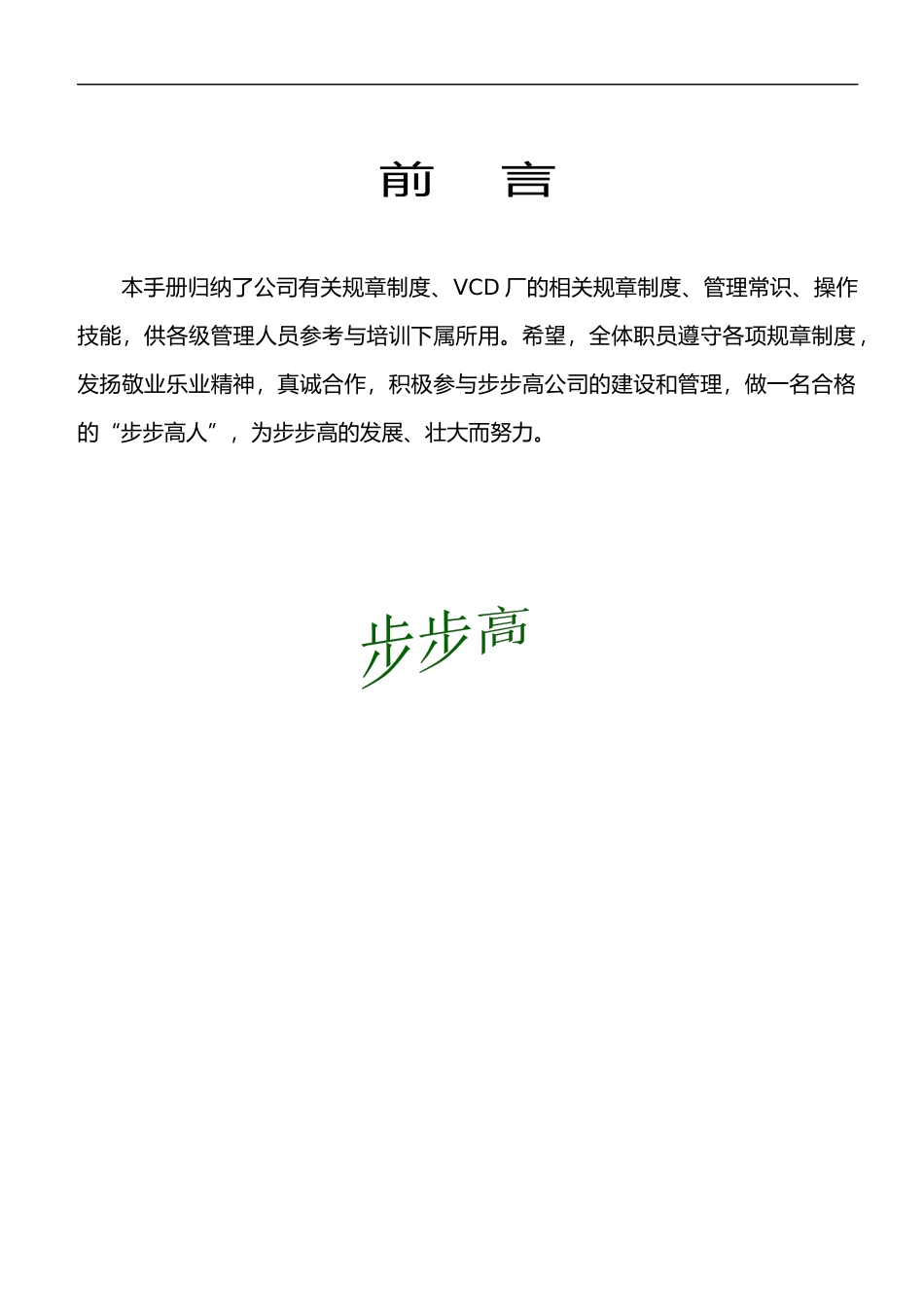 前　言

本手册归纳了公司有关规章制度、VCD厂的相关规章制度、管理常识、操作技能，供各级管理人员参考与培训下属所用。希望，全体职员遵守各项规章制度，发扬敬业乐业精神，真诚合作，积极参与步步高公司的建设和管理，做一名合格的“步步高人”，为步步高的发展、壮大而努力。

步步高